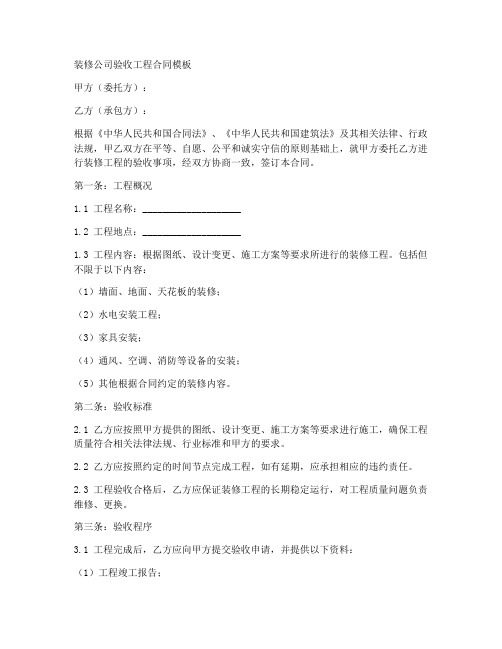 装修公司验收工程合同模板

甲方（委托方）：

乙方（承包方）：

根据《中华人民共和国合同法》、《中华人民共和国建筑法》及其相关法律、行政法规，甲乙双方在平等、自愿、公平和诚实守信的原则基础上，就甲方委托乙方进行装修工程的验收事项，经双方协商一致，签订本合同。

第一条：工程概况

1.1 工程名称：____________________

1.2 工程地点：____________________

1.3 工程内容：根据图纸、设计变更、施工方案等要求所进行的装修工程。包括但不限于以下内容：

（1）墙面、地面、天花板的装修；

（2）水电安装工程；

（3）家具安装；

（4）通风、空调、消防等设备的安装；

（5）其他根据合同约定的装修内容。

第二条：验收标准

2.1 乙方应按照甲方提供的图纸、设计变更、施工方案等要求进行施工，确保工程质量符合相关法律法规、行业标准和甲方的要求。

2.2 乙方应按照约定的时间节点完成工程，如有延期，应承担相应的违约责任。

2.3 工程验收合格后，乙方应保证装修工程的长期稳定运行，对工程质量问题负责维修、更换。

第三条：验收程序

3.1 工程完成后，乙方应向甲方提交验收申请，并提供以下资料：

（1）工程竣工报告；